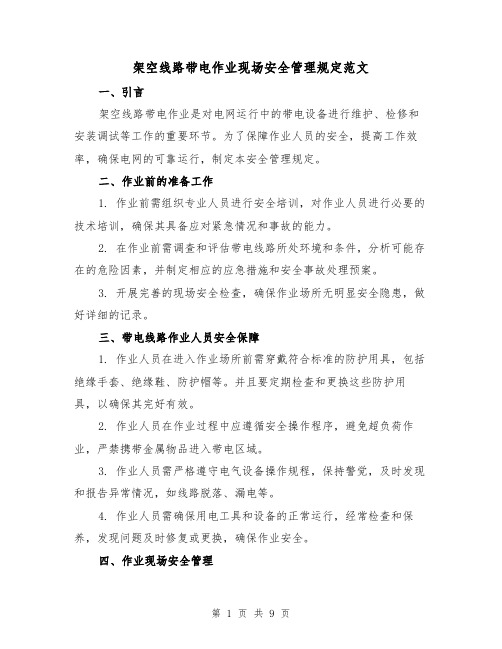 架空线路带电作业现场安全管理规定范文

一、引言

架空线路带电作业是对电网运行中的带电设备进行维护、检修和安装调试等工作的重要环节。为了保障作业人员的安全，提高工作效率，确保电网的可靠运行，制定本安全管理规定。

二、作业前的准备工作

1. 作业前需组织专业人员进行安全培训，对作业人员进行必要的技术培训，确保其具备应对紧急情况和事故的能力。

2. 在作业前需调查和评估带电线路所处环境和条件，分析可能存在的危险因素，并制定相应的应急措施和安全事故处理预案。

3. 开展完善的现场安全检查，确保作业场所无明显安全隐患，做好详细的记录。

三、带电线路作业人员安全保障

1. 作业人员在进入作业场所前需穿戴符合标准的防护用具，包括绝缘手套、绝缘鞋、防护帽等。并且要定期检查和更换这些防护用具，以确保其完好有效。

2. 作业人员在作业过程中应遵循安全操作程序，避免超负荷作业，严禁携带金属物品进入带电区域。

3. 作业人员需严格遵守电气设备操作规程，保持警觉，及时发现和报告异常情况，如线路脱落、漏电等。

4. 作业人员需确保用电工具和设备的正常运行，经常检查和保养，发现问题及时修复或更换，确保作业安全。

四、作业现场安全管理

第 1 页 共 9 页